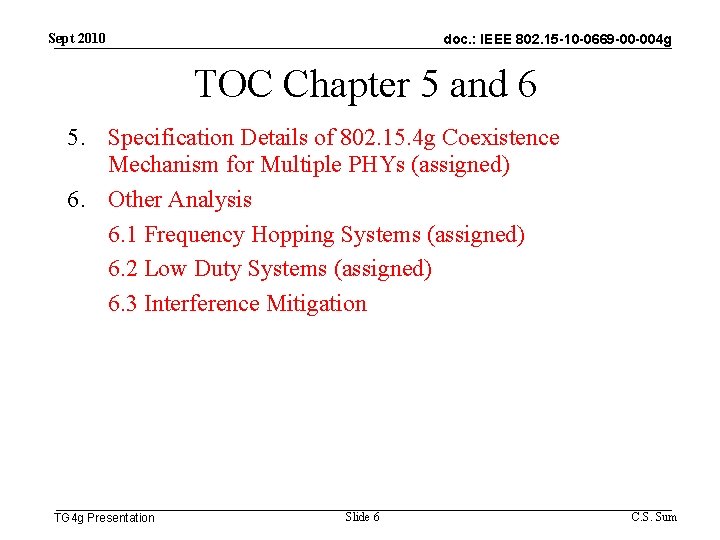 Sept 2010

doc.: IEEE 802.15-10-0669-00-004g

TOC Chapter 5 and 6

5. Specification Details of 802.15.4g Coexistence Mechanism for Multiple PHYs (assigned)

6. Other Analysis

6.1 Frequency Hopping Systems (assigned)

6.2 Low Duty Systems (assigned)

6.3 Interference Mitigation

TG4g Presentation

Slide 6

C.S. Sum